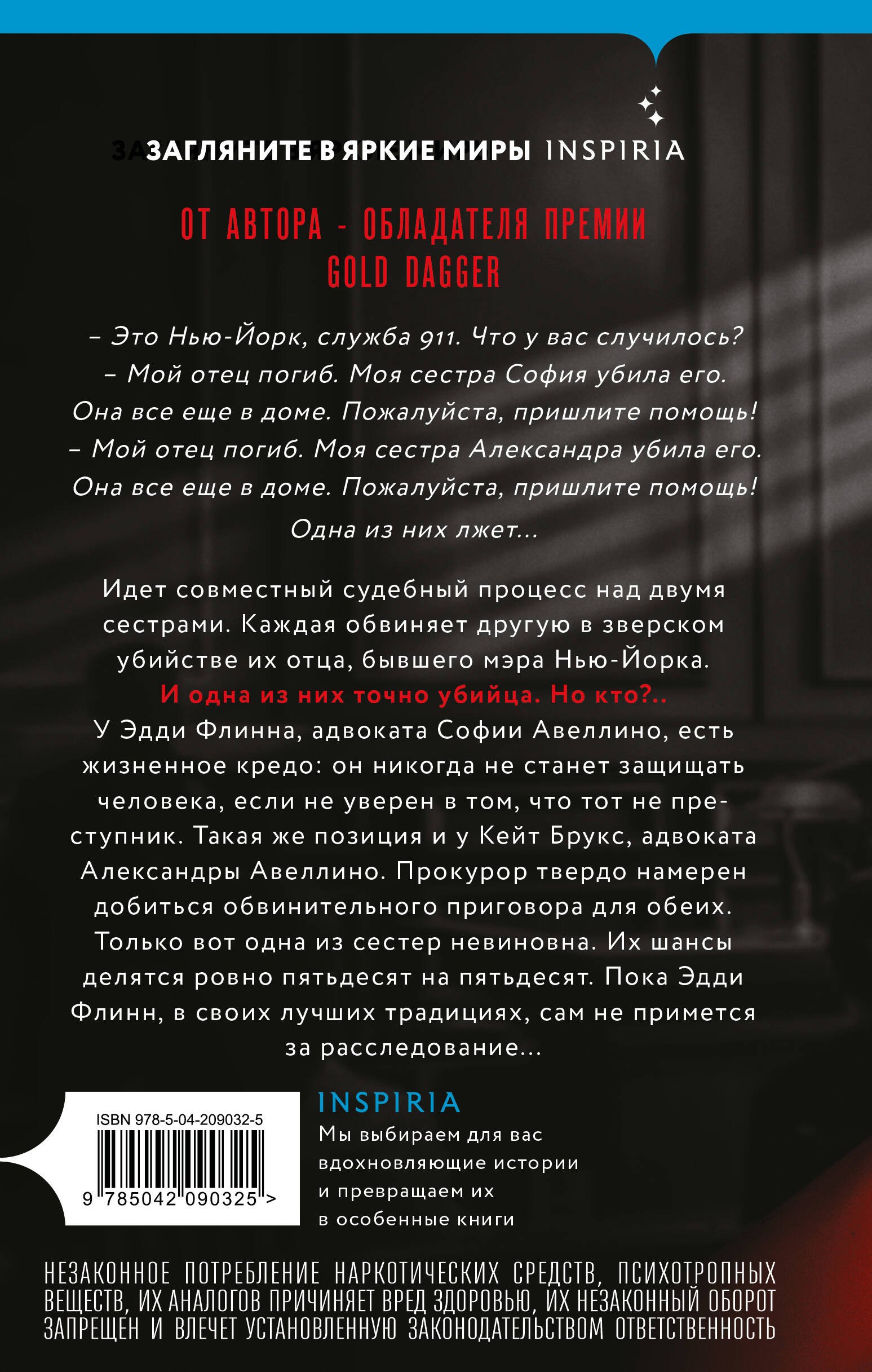 ЗАГЛЯНИТЕ В ЯРКИЕ МИРЫ INSPIRIA

ОТ АВТОРА - ОБЛАДАТЕЛЯ ПРЕМИИ GOLD DAGGER

– Это Нью-Йорк, служба 911. Что у вас случилось?
– Мой отец погиб. Моя сестра София убила его.
Она все еще в доме. Пожалуйста, пришлите помощь!
– Мой отец погиб. Моя сестра Александра убила его.
Она все еще в доме. Пожалуйста, пришлите помощь!

Одна из них лжет...

Идет совместный судебный процесс над двумя сестрами. Каждая обвиняет другую в зверском убийстве их отца, бывшего мэра Нью-Йорка.

И одна из них точно убийца. Но кто?..

У Эдди Флинна, адвоката Софии Авеллино, есть жизненное кредо: он никогда не станет защищать человека, если не уверен в том, что тот не преступник. Такая же позиция и у Кейт Брукс, адвоката Александры Авеллино. Прокурор твердо намерен добиться обвинительного приговора для обеих. Только вот одна из сестер невиновна. Их шансы делятся ровно пятьдесят на пятьдесят. Пока Эдди Флинн, в своих лучших традициях, сам не примется за расследование...

ISBN 978-5-04-209032-5
9 785042 090325 >

INSPIRIA
Мы выбираем для вас вдохновляющие истории и превращаем их в особенные книги

НЕЗАКОННОЕ ПОТРЕБЛЕНИЕ НАРКОТИЧЕСКИХ СРЕДСТВ, ПСИХОТРОПНЫХ ВЕЩЕСТВ, ИХ АНАЛОГОВ ПРИЧИНЯЕТ ВРЕД ЗДОРОВЬЮ, ИХ НЕЗАКОННЫЙ ОБОРОТ ЗАПРЕЩЕН И ВЛЕЧЕТ УСТАНОВЛЕННУЮ ЗАКОНОДАТЕЛЬСТВОМ ОТВЕТСТВЕННОСТЬ